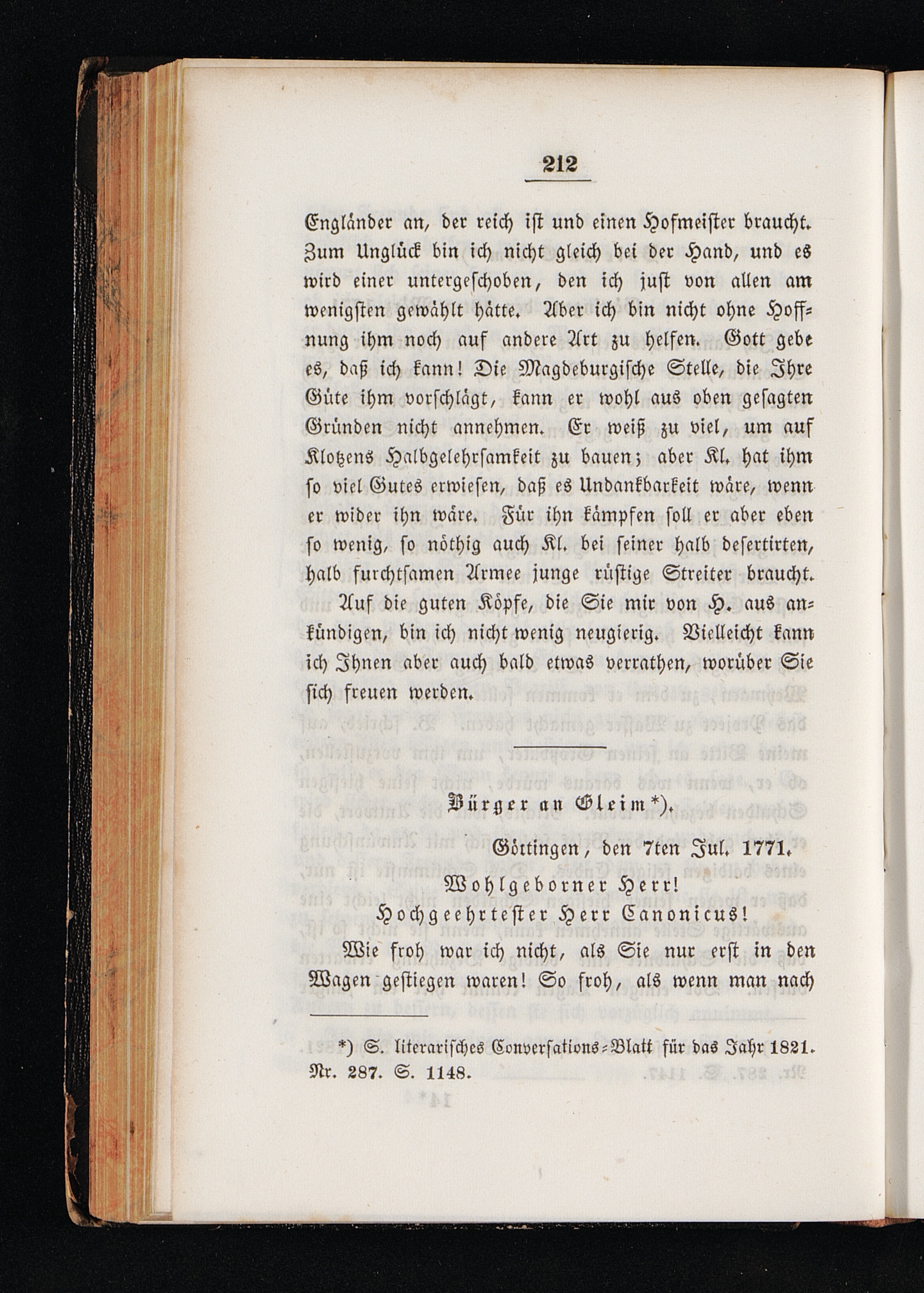 212

Engländer an, der reich ist und einen Hofmeister braucht. Zum Unglück bin ich nicht gleich bei der Hand, und es wird einer untergeschoben, den ich just von allen am wenigsten gewählt hätte. Aber ich bin nicht ohne Hoffnung ihm noch auf andere Art zu helfen. Gott gebe es, daß ich kann! Die Magdeburgische Stelle, die Ihre Güte ihm vorschlägt, kann er wohl aus oben gesagten Gründen nicht annehmen. Er weiß zu viel, um auf Klotzens Halbgelehrsamkeit zu bauen; aber Kl. hat ihm so viel Gutes erwiesen, daß es Undankbarkeit wäre, wenn er wider ihn wäre. Für ihn kämpfen soll er aber eben so wenig, so nöthig auch Kl. bei seiner halb desertirten, halb furchtsamen Armee junge rüstige Streiter braucht.

Auf die guten Köpfe, die Sie mir von H. aus ankündigen, bin ich nicht wenig neugierig. Vielleicht kann ich Ihnen aber auch bald etwas verrathen, worüber Sie sich freuen werden.

Bürger an Gleim*).

Göttingen, den 7ten Jul. 1771.

Wohlgeborner Herr!
Hochgeehrtester Herr Canonicus!

Wie froh war ich nicht, als Sie nur erst in den Wagen gestiegen waren! So froh, als wenn man nach

*) S. literarisches Conversations-Blatt für das Jahr 1821. Nr. 287. S. 1148.